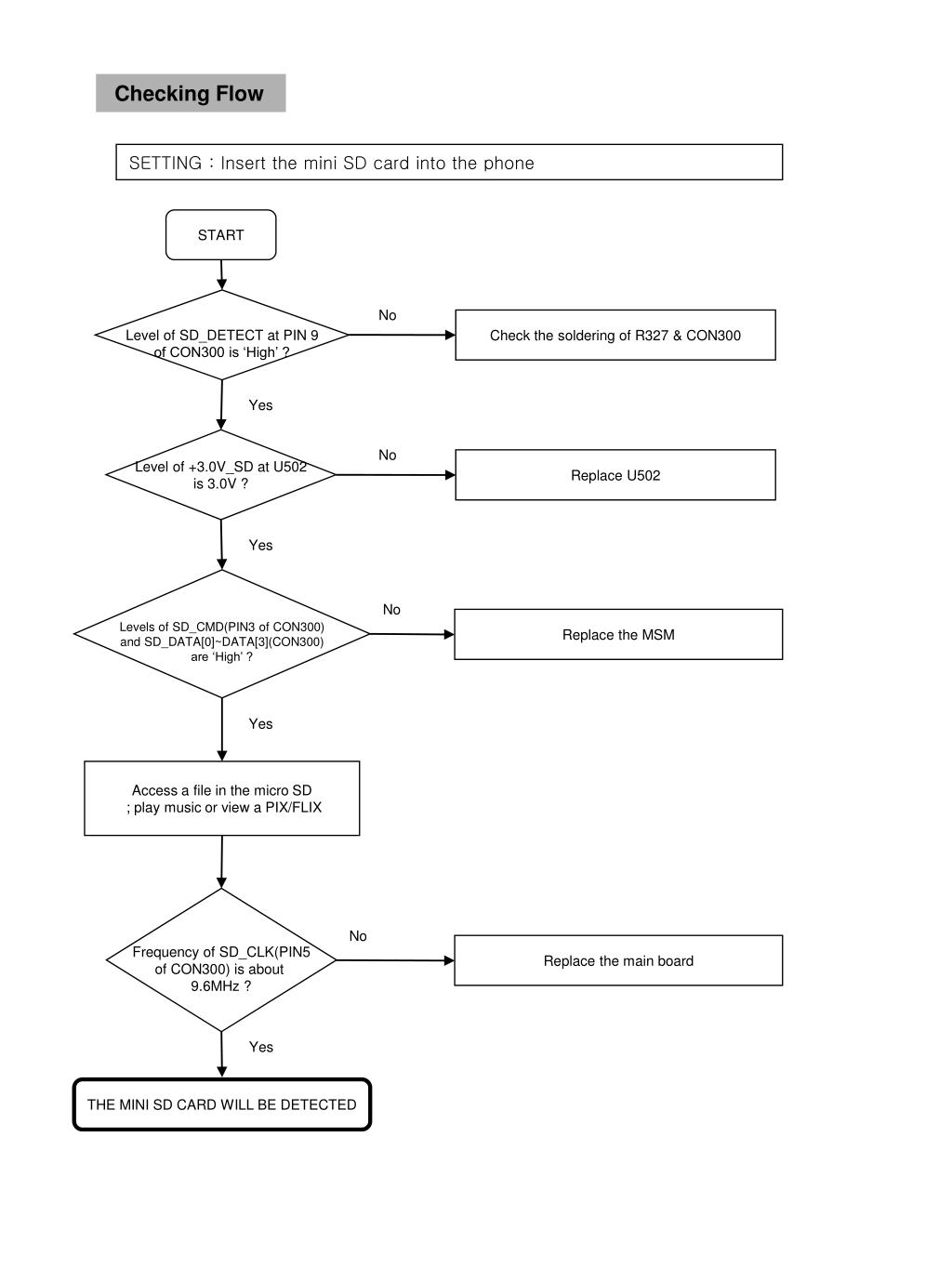 Checking Flow

SETTING : Insert the mini SD card into the phone

START

Level of SD_DETECT at PIN 9 of CON300 is ‘High’ ?

No

Check the soldering of R327 & CON300

Yes

Level of +3.0V_SD at U502 is 3.0V ?

No

Replace U502

Yes

Levels of SD_CMD(PIN3 of CON300) and SD_DATA[0]~DATA[3](CON300) are ‘High’ ?

No

Replace the MSM

Yes

Access a file in the micro SD ; play music or view a PIX/FLIX

Frequency of SD_CLK(PIN5 of CON300) is about 9.6MHz ?

No

Replace the main board

Yes

THE MINI SD CARD WILL BE DETECTED